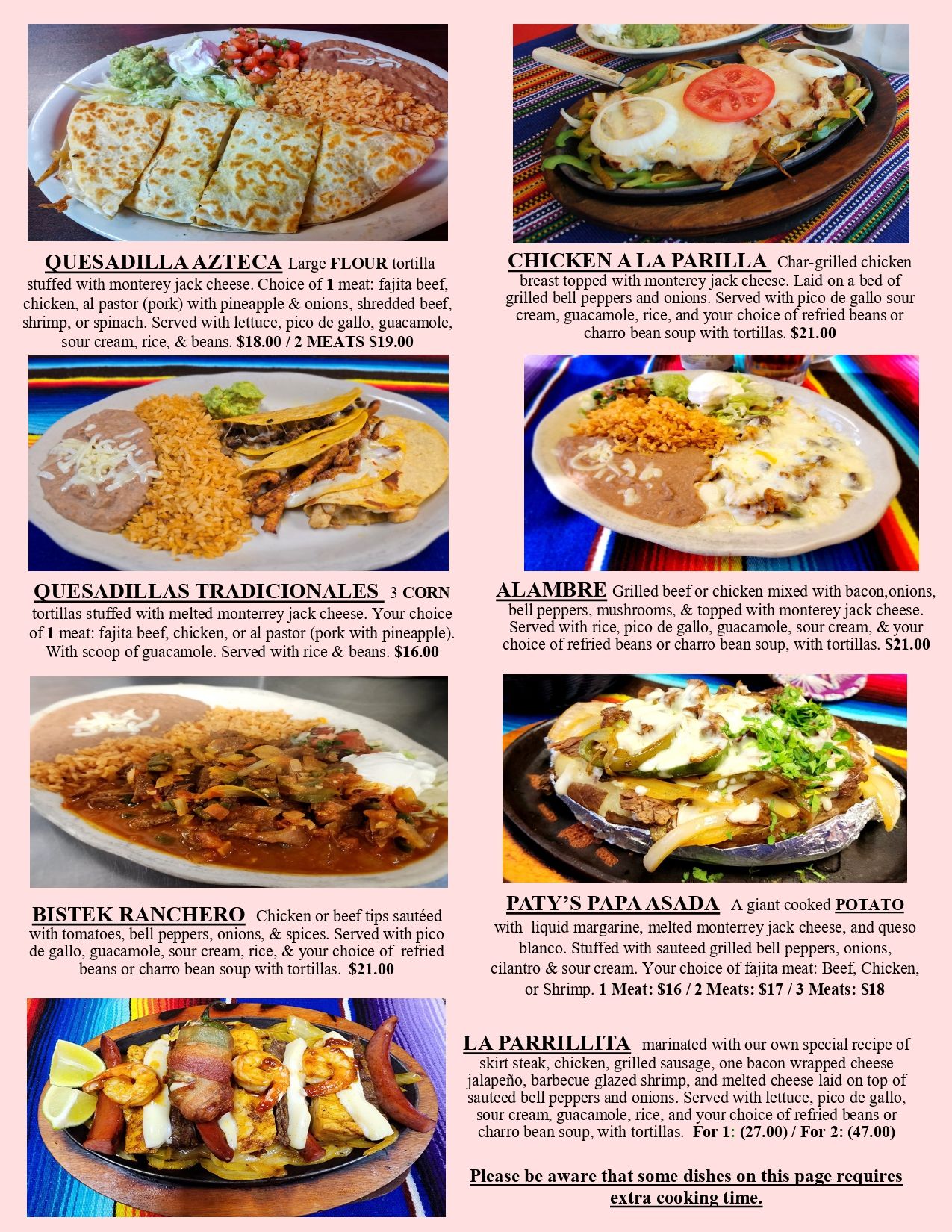 QUESADILLA AZTECA Large FLOUR tortilla stuffed with monterey jack cheese. Choice of 1 meat: fajita beef, chicken, al pastor (pork) with pineapple & onions, shredded beef, shrimp, or spinach. Served with lettuce, pico de gallo, guacamole, sour cream, rice, & beans. $18.00 / 2 MEATS $19.00

QUESADILLAS TRADICIONALES 3 CORN tortillas stuffed with melted monterrey jack cheese. Your choice of 1 meat: fajita beef, chicken, or al pastor (pork with pineapple). With scoop of guacamole. Served with rice & beans. $16.00

BISTEK RANCHERO Chicken or beef tips sautéed with tomatoes, bell peppers, onions, & spices. Served with pico de gallo, guacamole, sour cream, rice, & your choice of refried beans or charro bean soup with tortillas. $21.00

CHICKEN A LA PARILLA Char-grilled chicken breast topped with monterey jack cheese. Laid on a bed of grilled bell peppers and onions. Served with pico de gallo sour cream, guacamole, rice, and your choice of refried beans or charro bean soup with tortillas. $21.00

ALAMBRE Grilled beef or chicken mixed with bacon,onions, bell peppers, mushrooms, & topped with monterey jack cheese. Served with rice, pico de gallo, guacamole, sour cream, & your choice of refried beans or charro bean soup, with tortillas. $21.00

PATY'S PAPA ASADA A giant cooked POTATO with liquid margarine, melted monterrey jack cheese, and queso blanco. Stuffed with sauteed grilled bell peppers, onions, cilantro & sour cream. Your choice of fajita meat: Beef, Chicken, or Shrimp. 1 Meat: $16 / 2 Meats: $17 / 3 Meats: $18

LA PARRILLITA marinated with our own special recipe of skirt steak, chicken, grilled sausage, one bacon wrapped cheese jalapeño, barbecue glazed shrimp, and melted cheese laid on top of sauteed bell peppers and onions. Served with lettuce, pico de gallo, sour cream, guacamole, rice, and your choice of refried beans or charro bean soup, with tortillas. For 1: (27.00) / For 2: (47.00)

Please be aware that some dishes on this page requires extra cooking time.